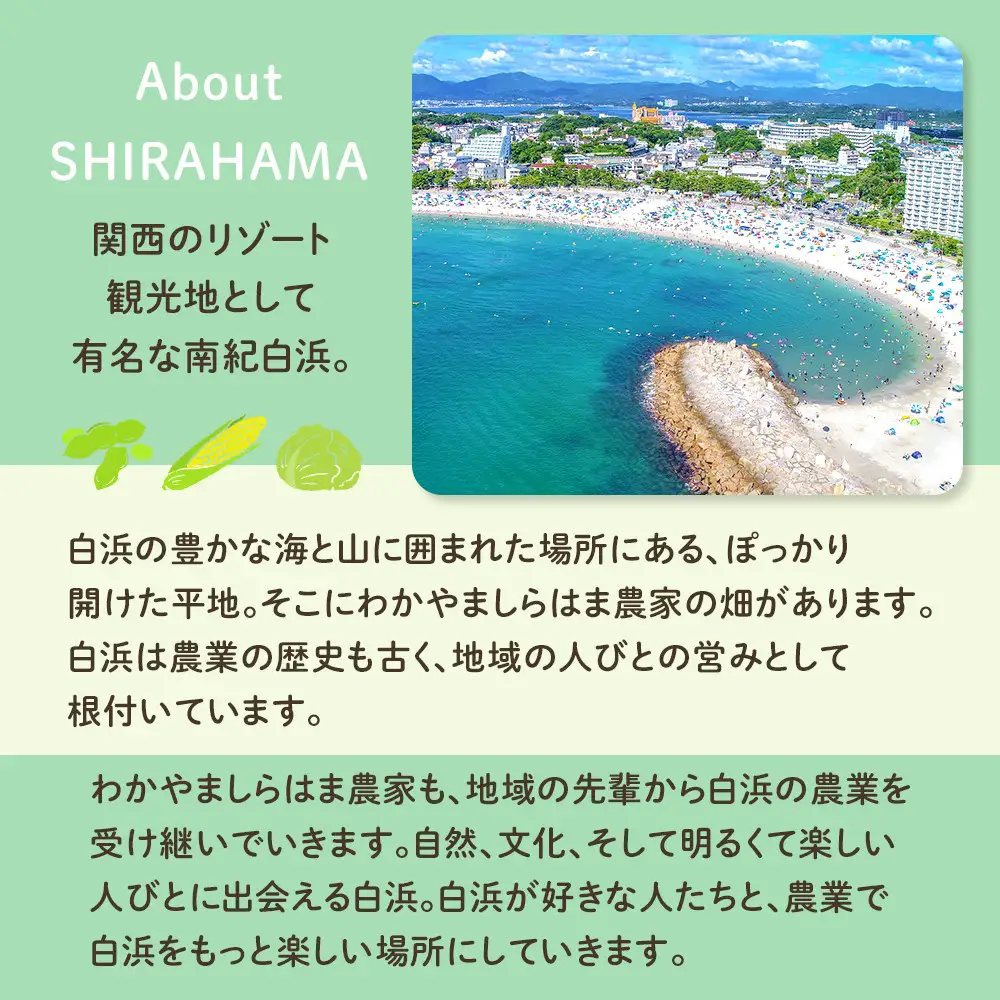 About
SHIRAHAMA

関西のリゾート
観光地として
有名な南紀白浜。

白浜の豊かな海と山に囲まれた場所にある、ぽっかり開けた平地。そこにわかやましらはま農家の畑があります。白浜は農業の歴史も古く、地域の人びとの営みとして根付いています。

わかやましらはま農家も、地域の先輩から白浜の農業を受け継いでいきます。自然、文化、そして明るくて楽しい人びとに出会える白浜。白浜が好きな人たちと、農業で白浜をもっと楽しい場所にしていきます。